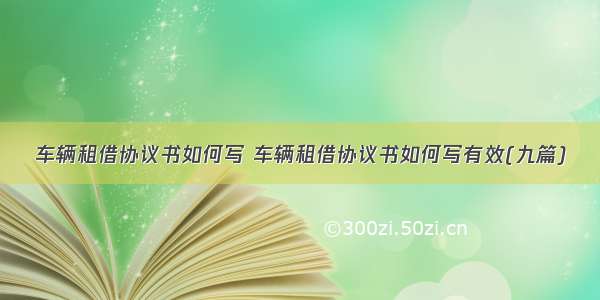 车辆租借协议书如何写 车辆租借协议书如何写有效(九篇)

©300zi.50zi.cn